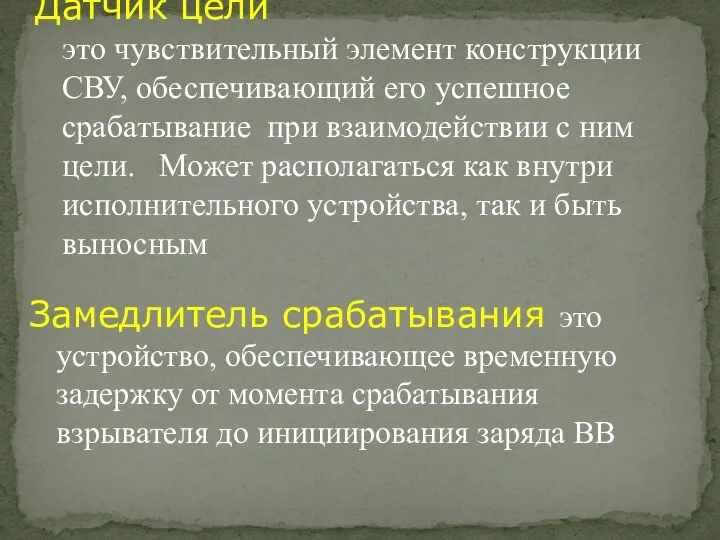 Датчик цели

это чувствительный элемент конструкции СВУ, обеспечивающий его успешное срабатывание при взаимодействии с ним цели. Может располагаться как внутри исполнительного устройства, так и быть выносным

Замедлитель срабатывания это устройство, обеспечивающее временную задержку от момента срабатывания взрывателя до инициирования заряда ВВ